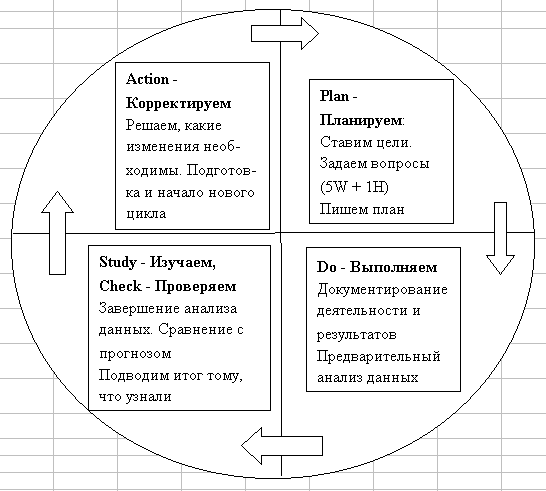 Action - Корректируем
Решаем, какие изменения необходимы. Подготовка и начало нового цикла

Plan - Планируем:
Ставим цели.
Задаем вопросы (5W + 1H)
Пишем план

Study - Изучаем, Check - Проверяем
Завершение анализа данных. Сравнение с прогнозом
Подводим итог тому, что узнали

Do - Выполняем
Документирование деятельности и результатов
Предварительный анализ данных